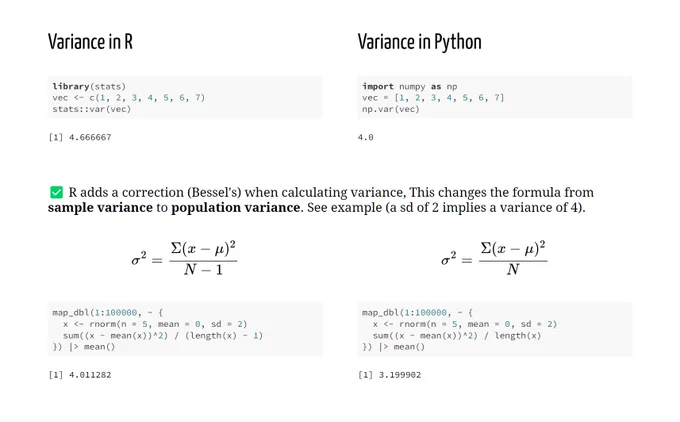 Variance in R

library(stats)
vec <- c(1, 2, 3, 4, 5, 6, 7)
stats::var(vec)

[1] 4.666667

Variance in Python

import numpy as np
vec = [1, 2, 3, 4, 5, 6, 7]
np.var(vec)

4.0

✅ R adds a correction (Bessel's) when calculating variance, This changes the formula from **sample variance** to **population variance**. See example (a sd of 2 implies a variance of 4).

$\sigma^2 = \frac{\Sigma(x-\mu)^2}{N-1}$

map_dbl(1:100000, ~ {
  x <- rnorm(n = 5, mean = 0, sd = 2)
  sum((x - mean(x))^2) / (length(x) - 1)
}) |> mean()

[1] 4.011282

$\sigma^2 = \frac{\Sigma(x-\mu)^2}{N}$

map_dbl(1:100000, ~ {
  x <- rnorm(n = 5, mean = 0, sd = 2)
  sum((x - mean(x))^2) / length(x)
}) |> mean()

[1] 3.199902